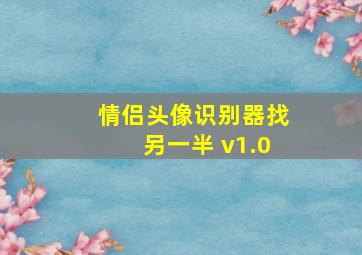 情侣头像识别器找另一半 v1.0